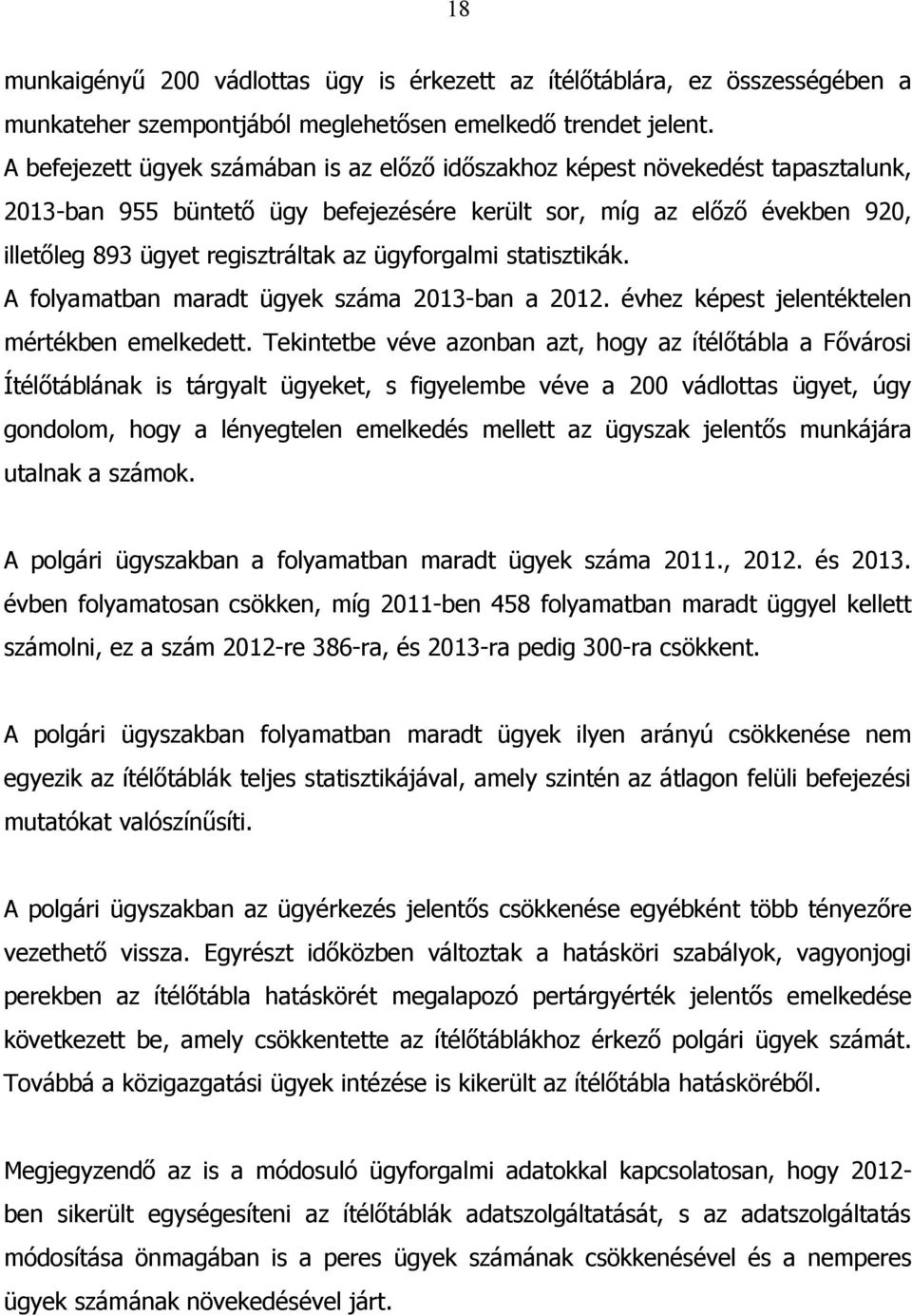 18

munkaigényű 200 vádlottas ügy is érkezett az ítélőtáblára, ez összességében a munkateher szempontjából meglehetősen emelkedő trendet jelent.
A befejezett ügyek számában is az előző időszakhoz képest növekedést tapasztalunk, 2013-ban 955 büntető ügy befejezésére került sor, míg az előző években 920, illetőleg 893 ügyet regisztráltak az ügyforgalmi statisztikák.
A folyamatban maradt ügyek száma 2013-ban a 2012. évhez képest jelentéktelen mértékben emelkedett. Tekintetbe véve azonban azt, hogy az ítélőtábla a Fővárosi Ítélőtáblának is tárgyalt ügyeket, s figyelembe véve a 200 vádlottas ügyet, úgy gondolom, hogy a lényegtelen emelkedés mellett az ügyszak jelentős munkájára utalnak a számok.

A polgári ügyszakban a folyamatban maradt ügyek száma 2011., 2012. és 2013. évben folyamatosan csökken, míg 2011-ben 458 folyamatban maradt üggyel kellett számolni, ez a szám 2012-re 386-ra, és 2013-ra pedig 300-ra csökkent.

A polgári ügyszakban folyamatban maradt ügyek ilyen arányú csökkenése nem egyezik az ítélőtáblák teljes statisztikájával, amely szintén az átlagon felüli befejezési mutatókat valószínűsíti.

A polgári ügyszakban az ügyérkezés jelentős csökkenése egyébként több tényezőre vezethető vissza. Egyrészt időközben változtak a hatásköri szabályok, vagyonjogi perekben az ítélőtábla hatáskörét megalapozó pertárgyérték jelentős emelkedése következett be, amely csökkentette az ítélőtáblákhoz érkező polgári ügyek számát. Továbbá a közigazgatási ügyek intézése is kikerült az ítélőtábla hatásköréből.

Megjegyzendő az is a módosuló ügyforgalmi adatokkal kapcsolatosan, hogy 2012-ben sikerült egységesíteni az ítélőtáblák adatszolgáltatását, s az adatszolgáltatás módosítása önmagában is a peres ügyek számának csökkenésével és a nemperes ügyek számának növekedésével járt.